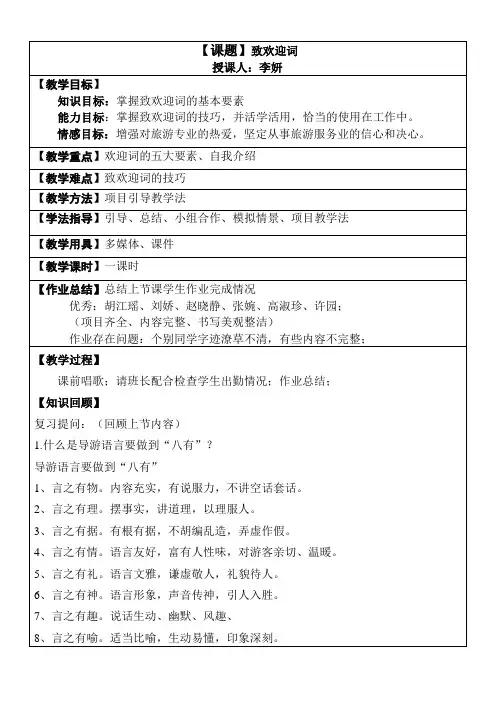 【课题】致欢迎词
授课人：李妍

【教学目标】
知识目标：掌握致欢迎词的基本要素
能力目标：掌握致欢迎词的技巧，并活学活用，恰当的使用在工作中。
情感目标：增强对旅游专业的热爱，坚定从事旅游服务业的信心和决心。

【教学重点】欢迎词的五大要素、自我介绍

【教学难点】致欢迎词的技巧

【教学方法】项目引导教学法

【学法指导】引导、总结、小组合作、模拟情景、项目教学法

【教学用具】多媒体、课件

【教学课时】一课时

【作业总结】总结上节课学生作业完成情况
优秀：胡江瑶、刘娇、赵晓静、张婉、高淑珍、许园；
（项目齐全、内容完整、书写美观整洁）
作业存在问题：个别同学字迹潦草不清，有些内容不完整；

【教学过程】
课前唱歌；请班长配合检查学生出勤情况；作业总结；

【知识回顾】
复习提问：（回顾上节内容）
1.什么是导游语言要做到“八有”？
导游语言要做到“八有”
1、言之有物。内容充实，有说服力，不讲空话套话。
2、言之有理。摆事实，讲道理，以理服人。
3、言之有据。有根有据，不胡编乱造，弄虚作假。
4、言之有情。语言友好，富有人性味，对游客亲切、温暖。
5、言之有礼。语言文雅，谦虚敬人，礼貌待人。
6、言之有神。语言形象，声音传神，引人入胜。
7、言之有趣。说话生动、幽默、风趣、
8、言之有喻。适当比喻，生动易懂，印象深刻。